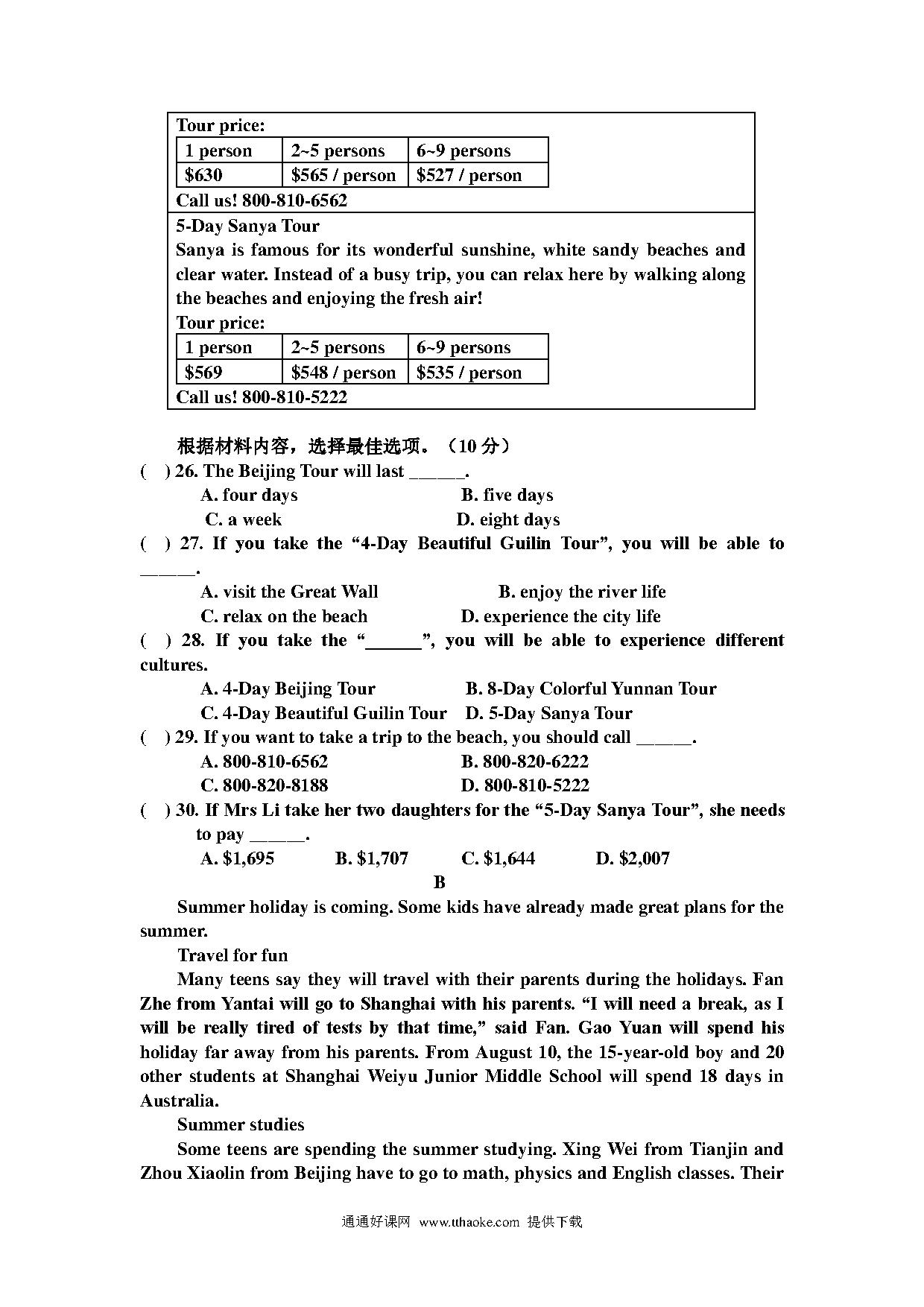 Tour price:

| 1 person | 2~5 persons | 6~9 persons |
|---|---|---|
| \$630 | \$565 / person | \$527 / person |

Call us! 800-810-6562

5-Day Sanya Tour
Sanya is famous for its wonderful sunshine, white sandy beaches and clear water. Instead of a busy trip, you can relax here by walking along the beaches and enjoying the fresh air!
Tour price:

| 1 person | 2~5 persons | 6~9 persons |
|---|---|---|
| \$569 | \$548 / person | \$535 / person |

Call us! 800-810-5222

根据材料内容，选择最佳选项。（10 分）
( ) 26. The Beijing Tour will last ______.
A. four days B. five days
C. a week D. eight days
( ) 27. If you take the “4-Day Beautiful Guilin Tour”, you will be able to ______.
A. visit the Great Wall B. enjoy the river life
C. relax on the beach D. experience the city life
( ) 28. If you take the “______”, you will be able to experience different cultures.
A. 4-Day Beijing Tour B. 8-Day Colorful Yunnan Tour
C. 4-Day Beautiful Guilin Tour D. 5-Day Sanya Tour
( ) 29. If you want to take a trip to the beach, you should call ______.
A. 800-810-6562 B. 800-820-6222
C. 800-820-8188 D. 800-810-5222
( ) 30. If Mrs Li take her two daughters for the “5-Day Sanya Tour”, she needs to pay ______.
A. \$1,695 B. \$1,707 C. \$1,644 D. \$2,007
B
Summer holiday is coming. Some kids have already made great plans for the summer.
Travel for fun
Many teens say they will travel with their parents during the holidays. Fan Zhe from Yantai will go to Shanghai with his parents. “I will need a break, as I will be really tired of tests by that time,” said Fan. Gao Yuan will spend his holiday far away from his parents. From August 10, the 15-year-old boy and 20 other students at Shanghai Weiyu Junior Middle School will spend 18 days in Australia.
Summer studies
Some teens are spending the summer studying. Xing Wei from Tianjin and Zhou Xiaolin from Beijing have to go to math, physics and English classes. Their

通通好课网 www.tthaoke.com 提供下载